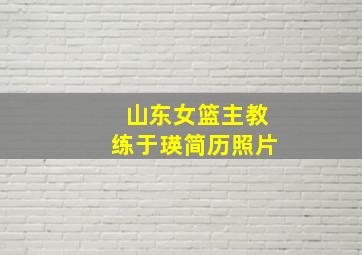 山东女篮主教练于瑛简历照片